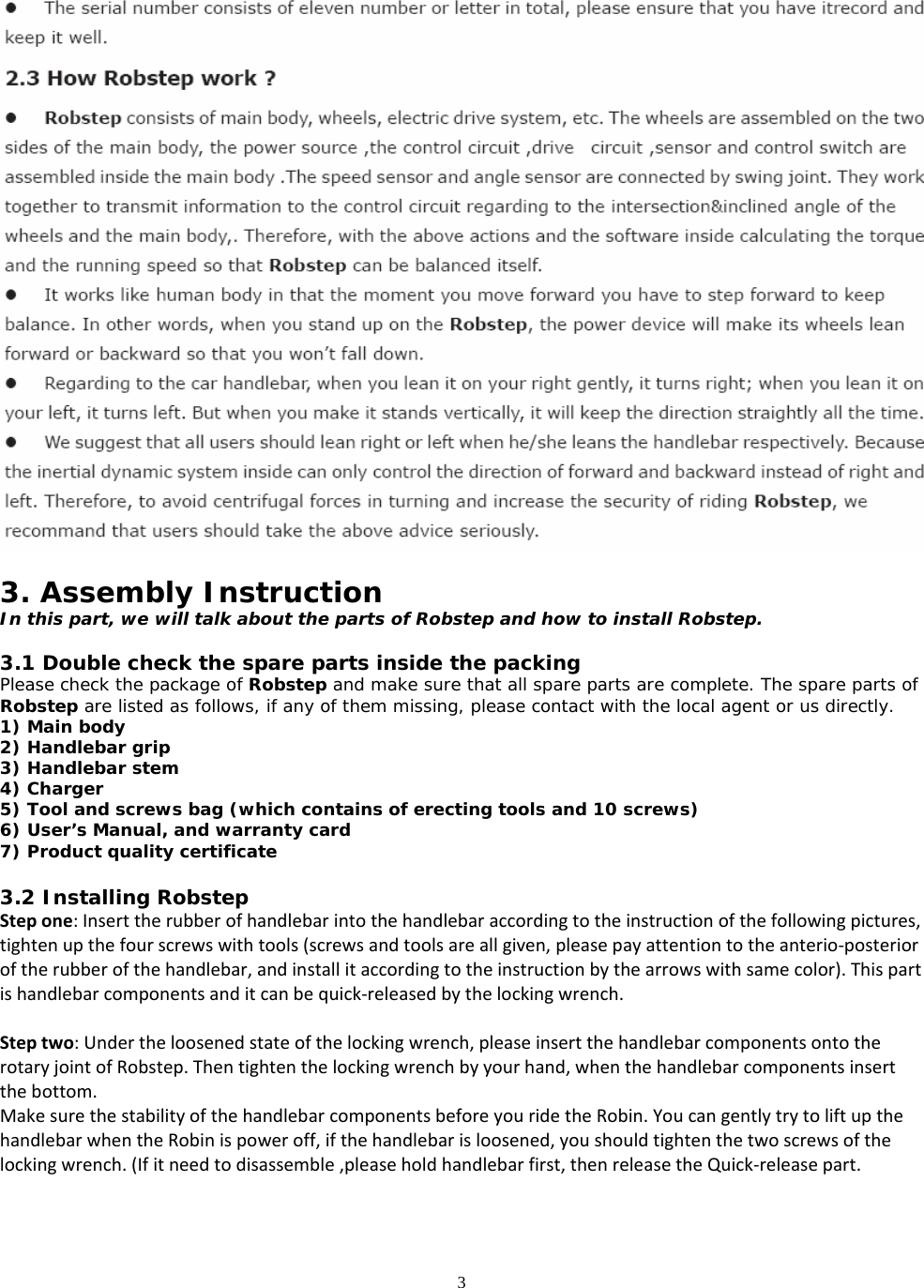 ● The serial number consists of eleven number or letter in total, please ensure that you have itrecord and keep it well.

2.3 How Robstep work ?

● Robstep consists of main body, wheels, electric drive system, etc. The wheels are assembled on the two sides of the main body, the power source ,the control circuit ,drive circuit ,sensor and control switch are assembled inside the main body .The speed sensor and angle sensor are connected by swing joint. They work together to transmit information to the control circuit regarding to the intersection&inclined angle of the wheels and the main body,. Therefore, with the above actions and the software inside calculating the torque and the running speed so that Robstep can be balanced itself.
● It works like human body in that the moment you move forward you have to step forward to keep balance. In other words, when you stand up on the Robstep, the power device will make its wheels lean forward or backward so that you won't fall down.
● Regarding to the car handlebar, when you lean it on your right gently, it turns right; when you lean it on your left, it turns left. But when you make it stands vertically, it will keep the direction straightly all the time.
● We suggest that all users should lean right or left when he/she leans the handlebar respectively. Because the inertial dynamic system inside can only control the direction of forward and backward instead of right and left. Therefore, to avoid centrifugal forces in turning and increase the security of riding Robstep, we recommand that users should take the above advice seriously.

3. Assembly Instruction
In this part, we will talk about the parts of Robstep and how to install Robstep.

3.1 Double check the spare parts inside the packing
Please check the package of Robstep and make sure that all spare parts are complete. The spare parts of Robstep are listed as follows, if any of them missing, please contact with the local agent or us directly.
1) Main body
2) Handlebar grip
3) Handlebar stem
4) Charger
5) Tool and screws bag (which contains of erecting tools and 10 screws)
6) User's Manual, and warranty card
7) Product quality certificate

3.2 Installing Robstep
Step one: Insert the rubber of handlebar into the handlebar according to the instruction of the following pictures, tighten up the four screws with tools (screws and tools are all given, please pay attention to the anterio-posterior of the rubber of the handlebar, and install it according to the instruction by the arrows with same color). This part is handlebar components and it can be quick-released by the locking wrench.

Step two: Under the loosened state of the locking wrench, please insert the handlebar components onto the rotary joint of Robstep. Then tighten the locking wrench by your hand, when the handlebar components insert the bottom.
Make sure the stability of the handlebar components before you ride the Robin. You can gently try to lift up the handlebar when the Robin is power off, if the handlebar is loosened, you should tighten the two screws of the locking wrench. (If it need to disassemble ,please hold handlebar first, then release the Quick-release part.

3